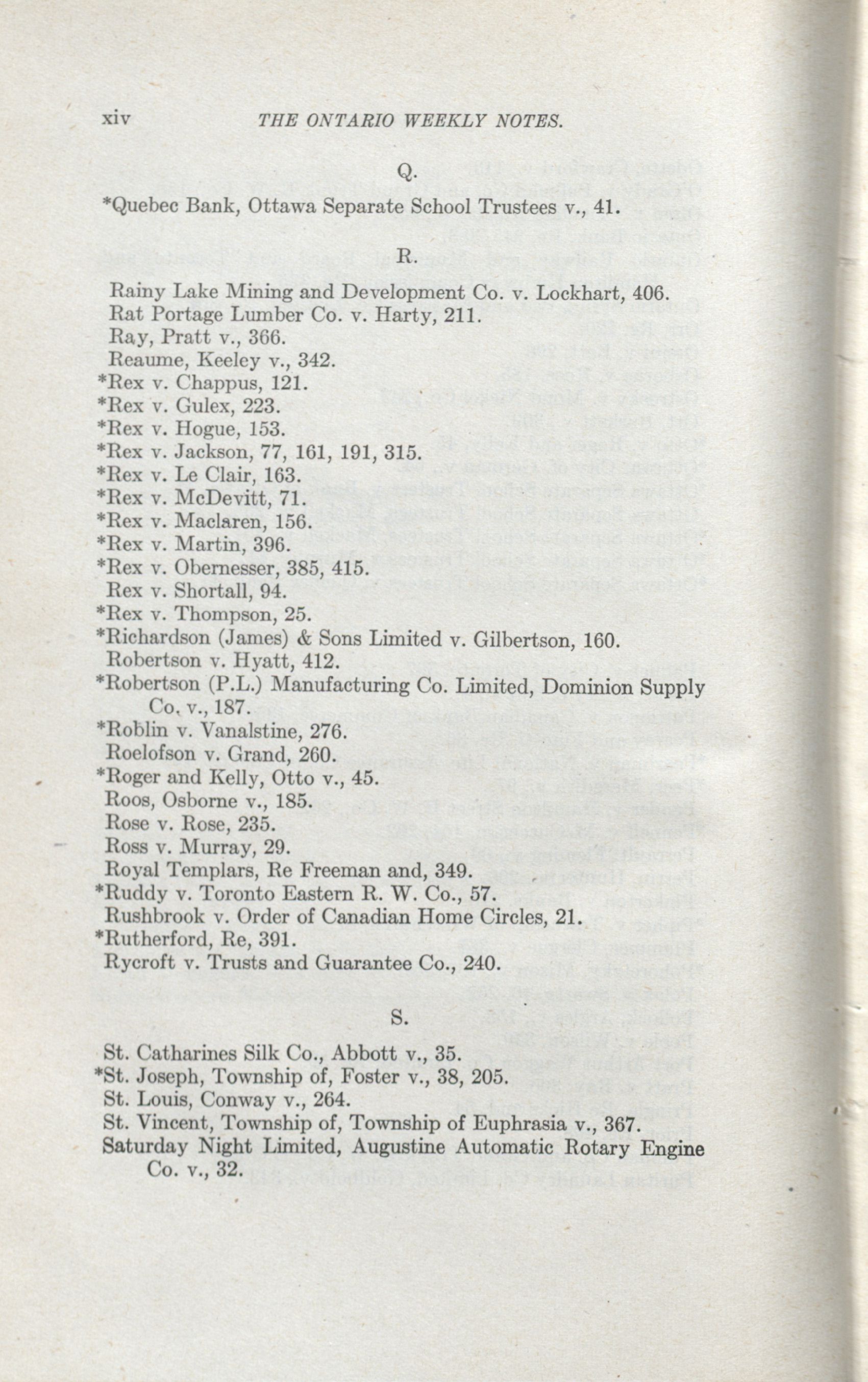 xiv THE ONTARIO WEEKLY NOTES.

Q.

*Quebec Bank, Ottawa Separate School Trustees v., 41.

R.

Rainy Lake Mining and Development Co. v. Lockhart, 406.
Rat Portage Lumber Co. v. Harty, 211.
Ray, Pratt v., 366.
Reaume, Keeley v., 342.
*Rex v. Chappus, 121.
*Rex v. Gulex, 223.
*Rex v. Hogue, 153.
*Rex v. Jackson, 77, 161, 191, 315.
*Rex v. Le Clair, 163.
*Rex v. McDevitt, 71.
*Rex v. Maclaren, 156.
*Rex v. Martin, 396.
*Rex v. Obernesser, 385, 415.
Rex v. Shortall, 94.
*Rex v. Thompson, 25.
*Richardson (James) & Sons Limited v. Gilbertson, 160.
Robertson v. Hyatt, 412.
*Robertson (P.L.) Manufacturing Co. Limited, Dominion Supply Co. v., 187.
*Roblin v. Vanalstine, 276.
Roelofson v. Grand, 260.
*Roger and Kelly, Otto v., 45.
Roos, Osborne v., 185.
Rose v. Rose, 235.
Ross v. Murray, 29.
Royal Templars, Re Freeman and, 349.
*Ruddy v. Toronto Eastern R. W. Co., 57.
Rushbrook v. Order of Canadian Home Circles, 21.
*Rutherford, Re, 391.
Rycroft v. Trusts and Guarantee Co., 240.

S.

St. Catharines Silk Co., Abbott v., 35.
*St. Joseph, Township of, Foster v., 38, 205.
St. Louis, Conway v., 264.
St. Vincent, Township of, Township of Euphrasia v., 367.
Saturday Night Limited, Augustine Automatic Rotary Engine Co. v., 32.